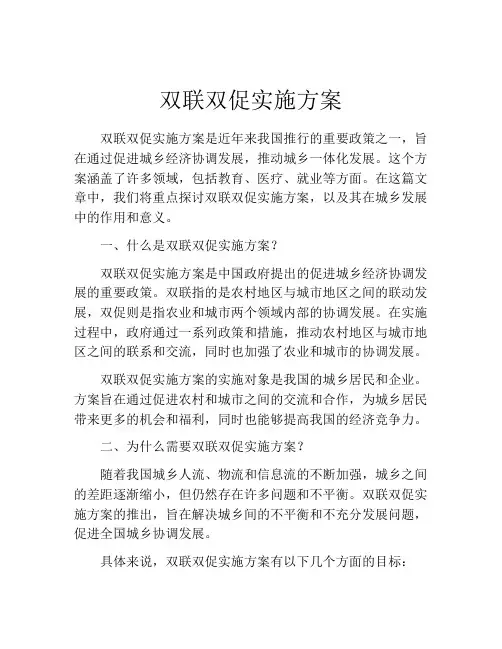 双联双促实施方案

双联双促实施方案是近年来我国推行的重要政策之一，旨在通过促进城乡经济协调发展，推动城乡一体化发展。这个方案涵盖了许多领域，包括教育、医疗、就业等方面。在这篇文章中，我们将重点探讨双联双促实施方案，以及其在城乡发展中的作用和意义。

一、什么是双联双促实施方案？

双联双促实施方案是中国政府提出的促进城乡经济协调发展的重要政策。双联指的是农村地区与城市地区之间的联动发展，双促则是指农业和城市两个领域内部的协调发展。在实施过程中，政府通过一系列政策和措施，推动农村地区与城市地区之间的联系和交流，同时也加强了农业和城市的协调发展。

双联双促实施方案的实施对象是我国的城乡居民和企业。方案旨在通过促进农村和城市之间的交流和合作，为城乡居民带来更多的机会和福利，同时也能够提高我国的经济竞争力。

二、为什么需要双联双促实施方案？

随着我国城乡人流、物流和信息流的不断加强，城乡之间的差距逐渐缩小，但仍然存在许多问题和不平衡。双联双促实施方案的推出，旨在解决城乡间的不平衡和不充分发展问题，促进全国城乡协调发展。

具体来说，双联双促实施方案有以下几个方面的目标：